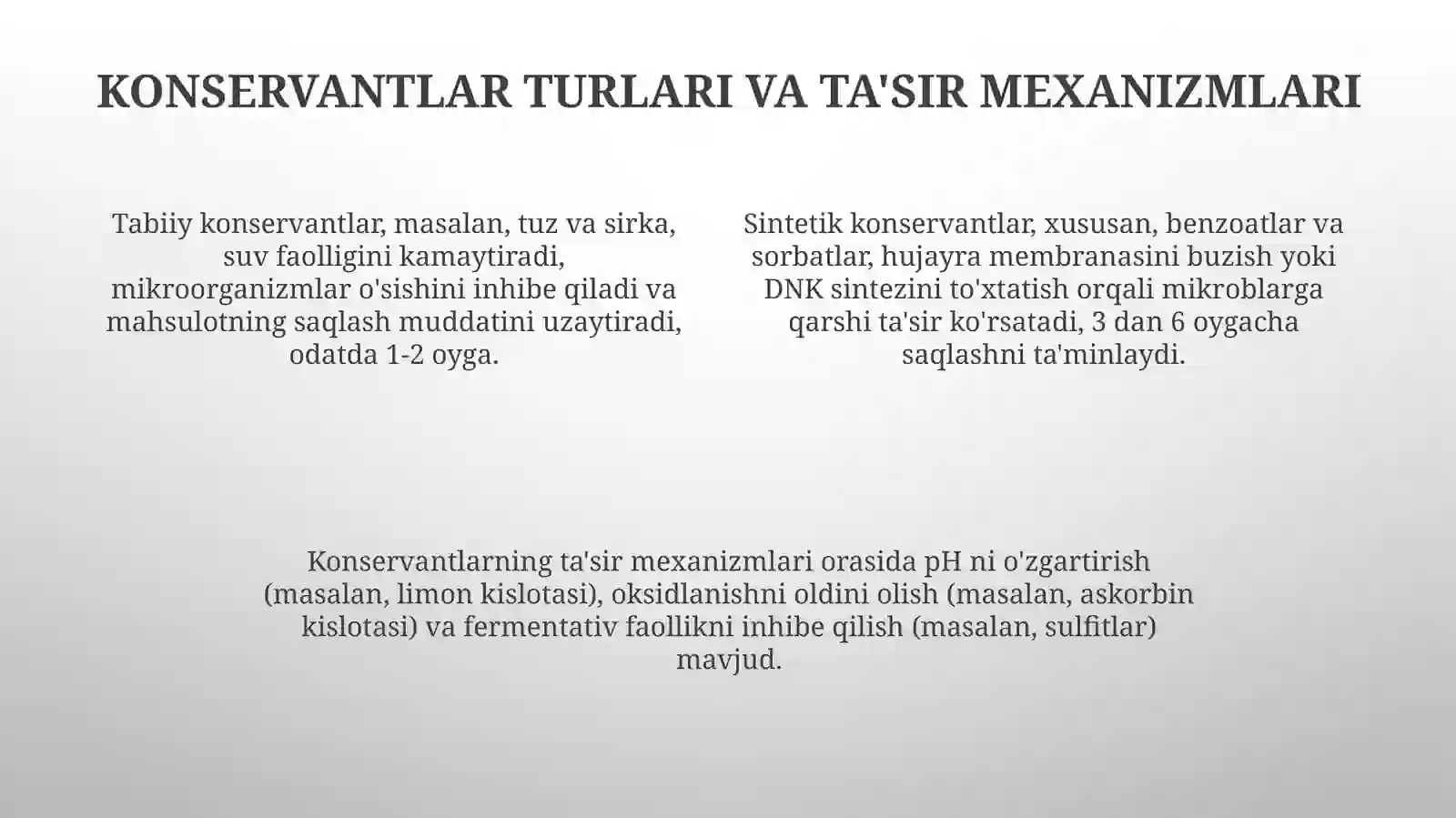 KONSERVANTLAR TURLARI VA TA'SIR MEXANIZMLARI

Tabiiy konservantlar, masalan, tuz va sirka, suv faolligini kamaytiradi, mikroorganizmlar o'sishini inhibe qiladi va mahsulotning saqlash muddatini uzaytiradi, odatda 1-2 oyga.

Sintetik konservantlar, xususan, benzoatlar va sorbatlar, hujayra membranasini buzish yoki DNK sintezini to'xtatish orqali mikroblarga qarshi ta'sir ko'rsatadi, 3 dan 6 oygacha saqlashni ta'minlaydi.

Konservantlarning ta'sir mexanizmlari orasida pH ni o'zgartirish (masalan, limon kislotasi), oksidlanishni oldini olish (masalan, askorbin kislotasi) va fermentativ faollikni inhibe qilish (masalan, sulfitlar) mavjud.